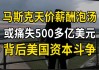 马斯克天价薪酬泡汤
或痛失500多亿美元
背后美国资本斗争